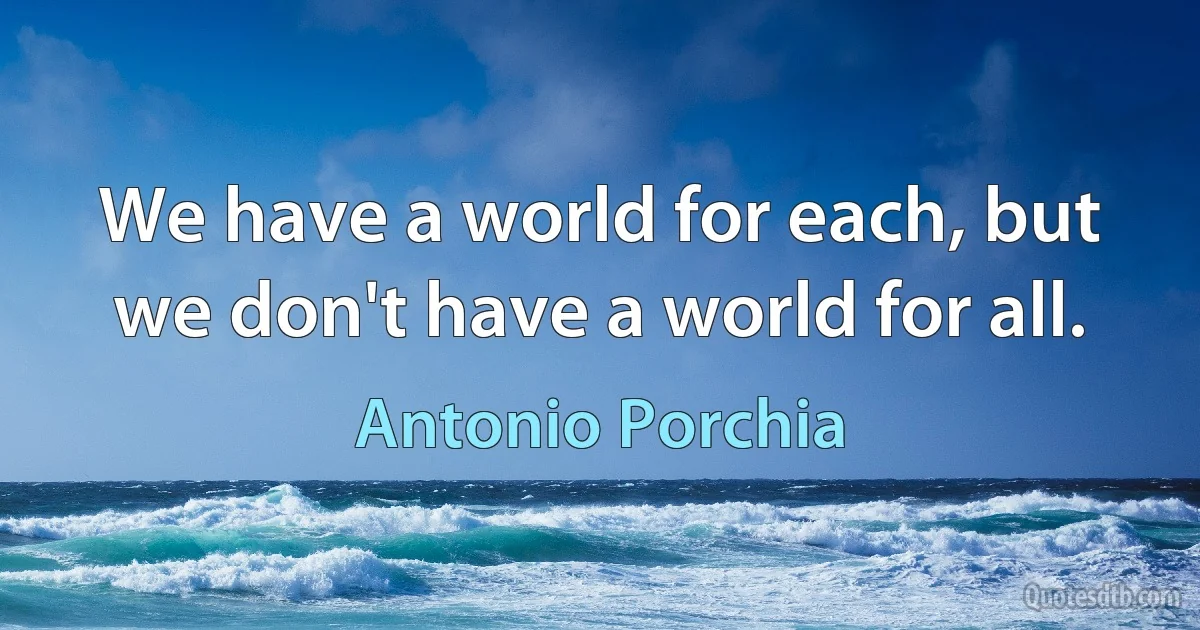 We have a world for each, but we don't have a world for all.

Antonio Porchia

Quotesdtb.com